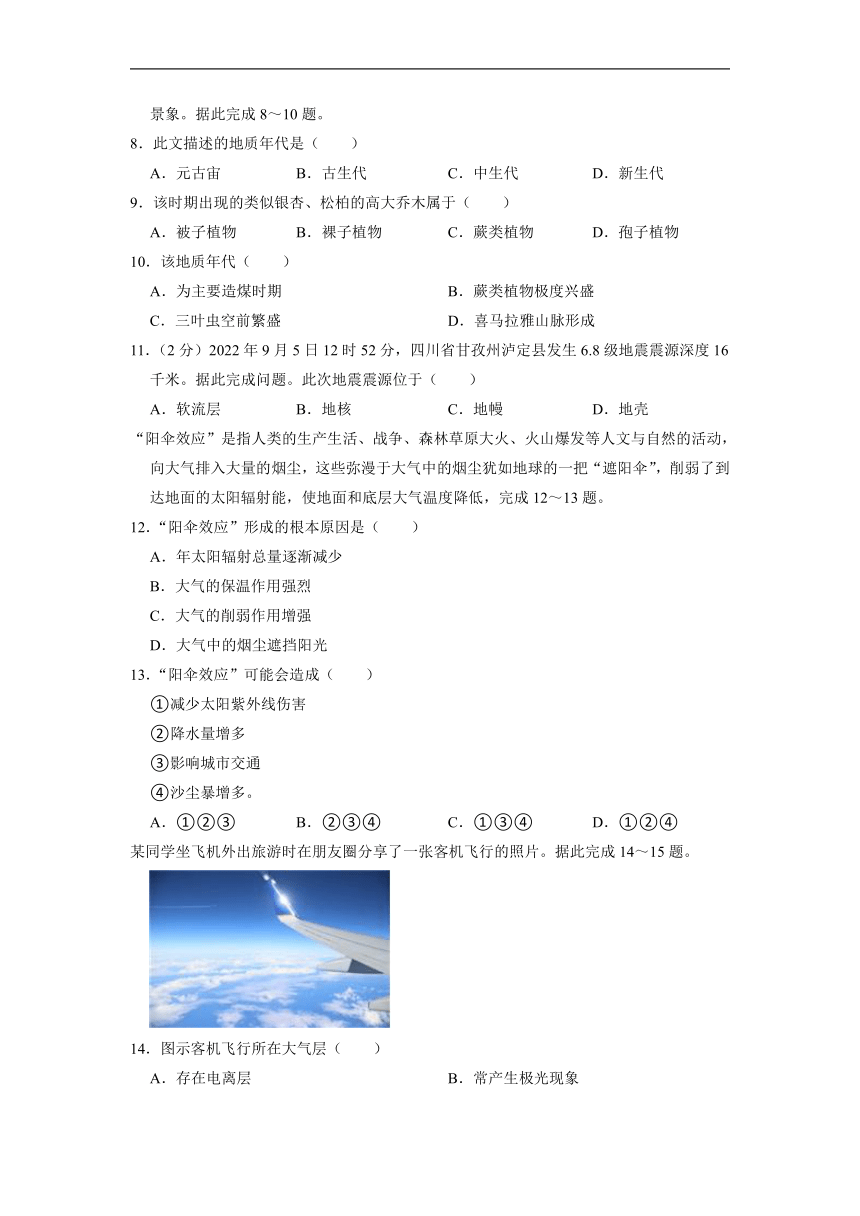 景象。据此完成 8～10 题。

8．此文描述的地质年代是（　　）

A．元古宙　　B．古生代　　C．中生代　　D．新生代

9．该时期出现的类似银杏、松柏的高大乔木属于（　　）

A．被子植物　　B．裸子植物　　C．蕨类植物　　D．孢子植物

10．该地质年代（　　）

A．为主要造煤时期　　B．蕨类植物极度兴盛

C．三叶虫空前繁盛　　D．喜马拉雅山脉形成

11．（2 分）2022 年 9 月 5 日 12 时 52 分，四川省甘孜州泸定县发生 6.8 级地震震源深度 16 千米。据此完成问题。此次地震震源位于（　　）

A．软流层　　B．地核　　C．地幔　　D．地壳

“阳伞效应”是指人类的生产生活、战争、森林草原大火、火山爆发等人文与自然的活动，向大气排入大量的烟尘，这些弥漫于大气中的烟尘犹如地球的一把“遮阳伞”，削弱了到达地面的太阳辐射能，使地面和底层大气温度降低，完成 12～13 题。

12．“阳伞效应”形成的根本原因是（　　）

A．年太阳辐射总量逐渐减少

B．大气的保温作用强烈

C．大气的削弱作用增强

D．大气中的烟尘遮挡阳光

13．“阳伞效应”可能会造成（　　）

①减少太阳紫外线伤害

②降水量增多

③影响城市交通

④沙尘暴增多。

A．①②③　　B．②③④　　C．①③④　　D．①②④

某同学坐飞机外出旅游时在朋友圈分享了一张客机飞行的照片。据此完成 14～15 题。

14．图示客机飞行所在大气层（　　）

A．存在电离层　　B．常产生极光现象